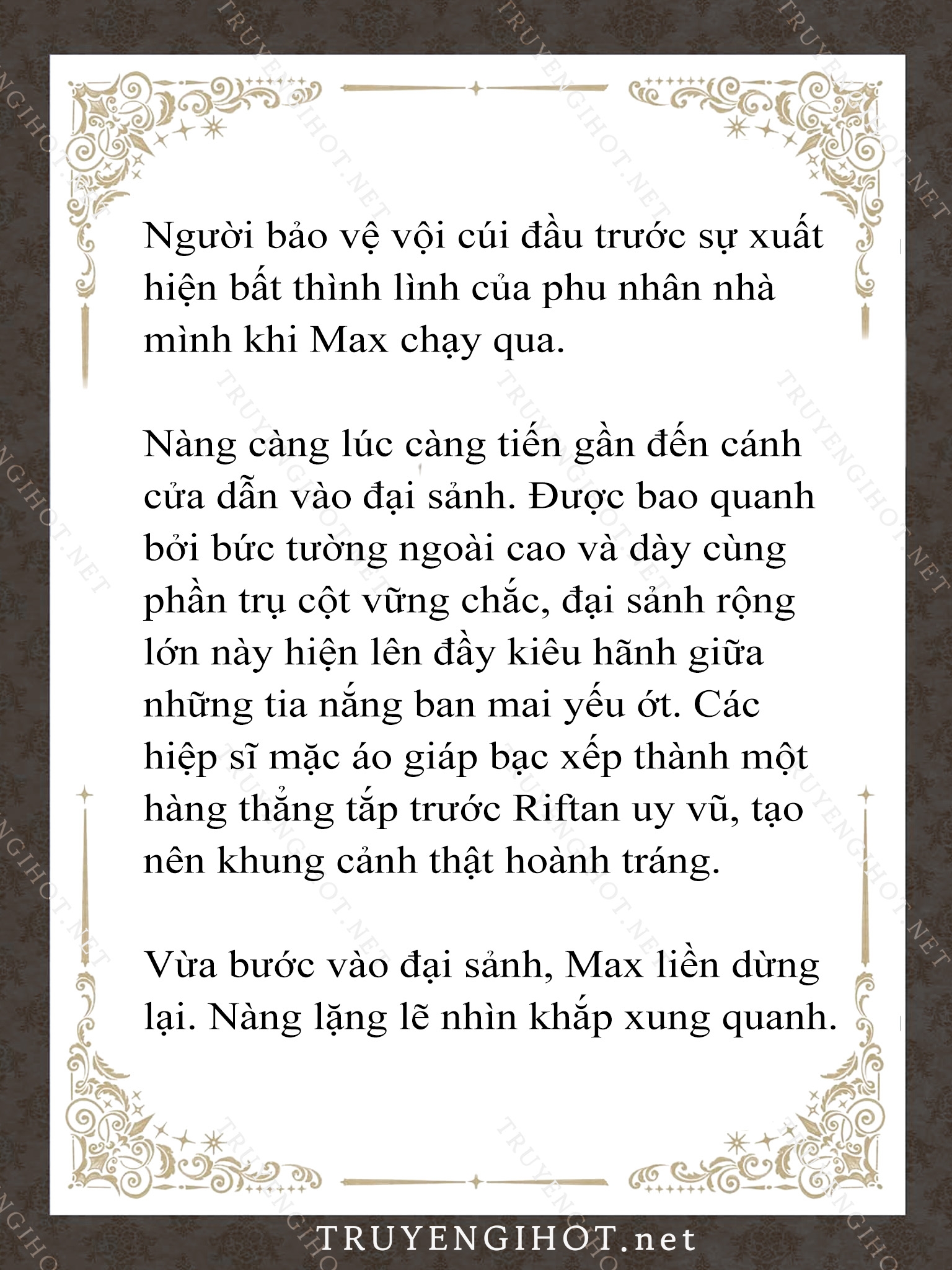 Người bảo vệ vội cúi đầu trước sự xuất hiện bất thình lình của phu nhân nhà mình khi Max chạy qua.

Nàng càng lúc càng tiến gần đến cánh cửa dẫn vào đại sảnh. Được bao quanh bởi bức tường ngoài cao và dày cùng phần trụ cột vững chắc, đại sảnh rộng lớn này hiện lên đầy kiêu hãnh giữa những tia nắng ban mai yếu ớt. Các hiệp sĩ mặc áo giáp bạc xếp thành một hàng thẳng tắp trước Riftan uy vũ, tạo nên khung cảnh thật hoành tráng.

Vừa bước vào đại sảnh, Max liền dừng lại. Nàng lặng lẽ nhìn khắp xung quanh.

TRUYENGIHOT.net